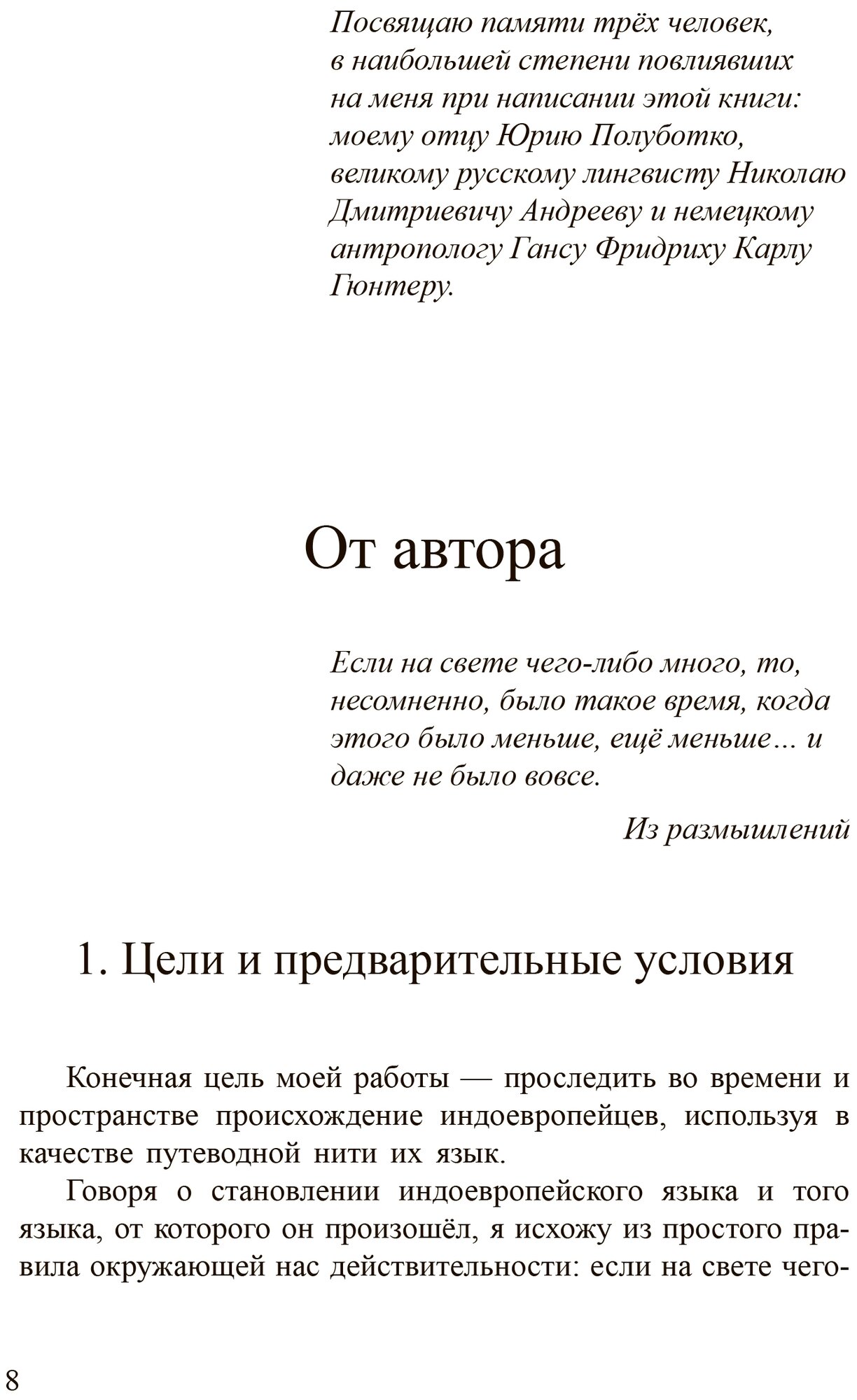 Посвящаю памяти трёх человек, в наибольшей степени повлиявших на меня при написании этой книги: моему отцу Юрию Полуботко, великому русскому лингвисту Николаю Дмитриевичу Андрееву и немецкому антропологу Гансу Фридриху Карлу Гюнтеру.

От автора

Если на свете чего-либо много, то, несомненно, было такое время, когда этого было меньше, ещё меньше… и даже не было вовсе.

Из размышлений

1. Цели и предварительные условия

Конечная цель моей работы — проследить во времени и пространстве происхождение индоевропейцев, используя в качестве путеводной нити их язык.

Говоря о становлении индоевропейского языка и того языка, от которого он произошёл, я исхожу из простого правила окружающей нас действительности: если на свете чего-

8